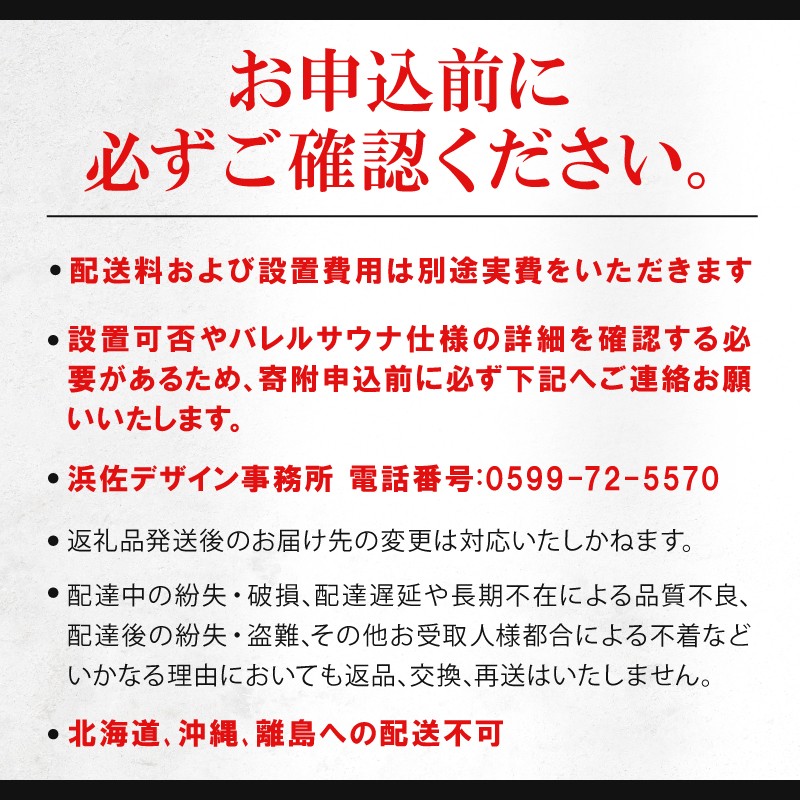 お申込前に
必ずご確認ください。

• 配送料および設置費用は別途実費をいただきます

• 設置可否やバレルサウナ仕様の詳細を確認する必要があるため、寄附申込前に必ず下記へご連絡お願いいたします。

• 浜佐デザイン事務所 電話番号:0599-72-5570

• 返礼品発送後のお届け先の変更は対応いたしかねます。

• 配達中の紛失・破損、配達遅延や長期不在による品質不良、配達後の紛失・盗難、その他お受取人様都合による不着などいかなる理由においても返品、交換、再送はいたしません。

• 北海道、沖縄、離島への配送不可